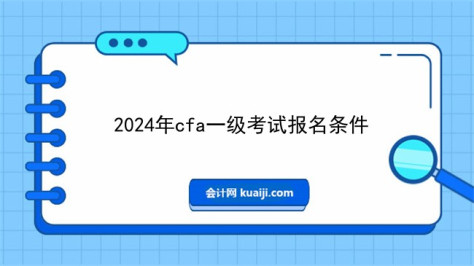 2024年cfa一级考试报名条件

会计网 kuaiji.com